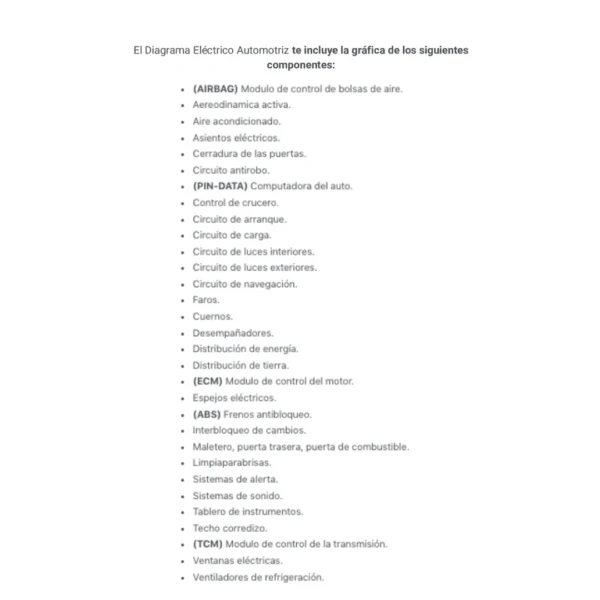 El Diagrama Eléctrico Automotriz te incluye la gráfica de los siguientes componentes:

- (AIRBAG) Modulo de control de bolsas de aire.
- Aereodinamica activa.
- Aire acondicionado.
- Asientos eléctricos.
- Cerradura de las puertas.
- Circuito antirobo.
- (PIN-DATA) Computadora del auto.
- Control de crucero.
- Circuito de arranque.
- Circuito de carga.
- Circuito de luces interiores.
- Circuito de luces exteriores.
- Circuito de navegación.
- Faros.
- Cuernos.
- Desempañadores.
- Distribución de energía.
- Distribución de tierra.
- (ECM) Modulo de control del motor.
- Espejos eléctricos.
- (ABS) Frenos antibloqueo.
- Interbloqueo de cambios.
- Maletero, puerta trasera, puerta de combustible.
- Limpiaparabrisas.
- Sistemas de alerta.
- Sistemas de sonido.
- Tablero de instrumentos.
- Techo corredizo.
- (TCM) Modulo de control de la transmisión.
- Ventanas eléctricas.
- Ventiladores de refrigeración.